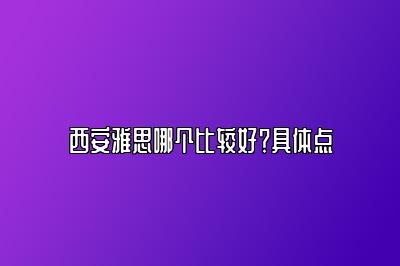 西安雅思哪个比较好?具体点